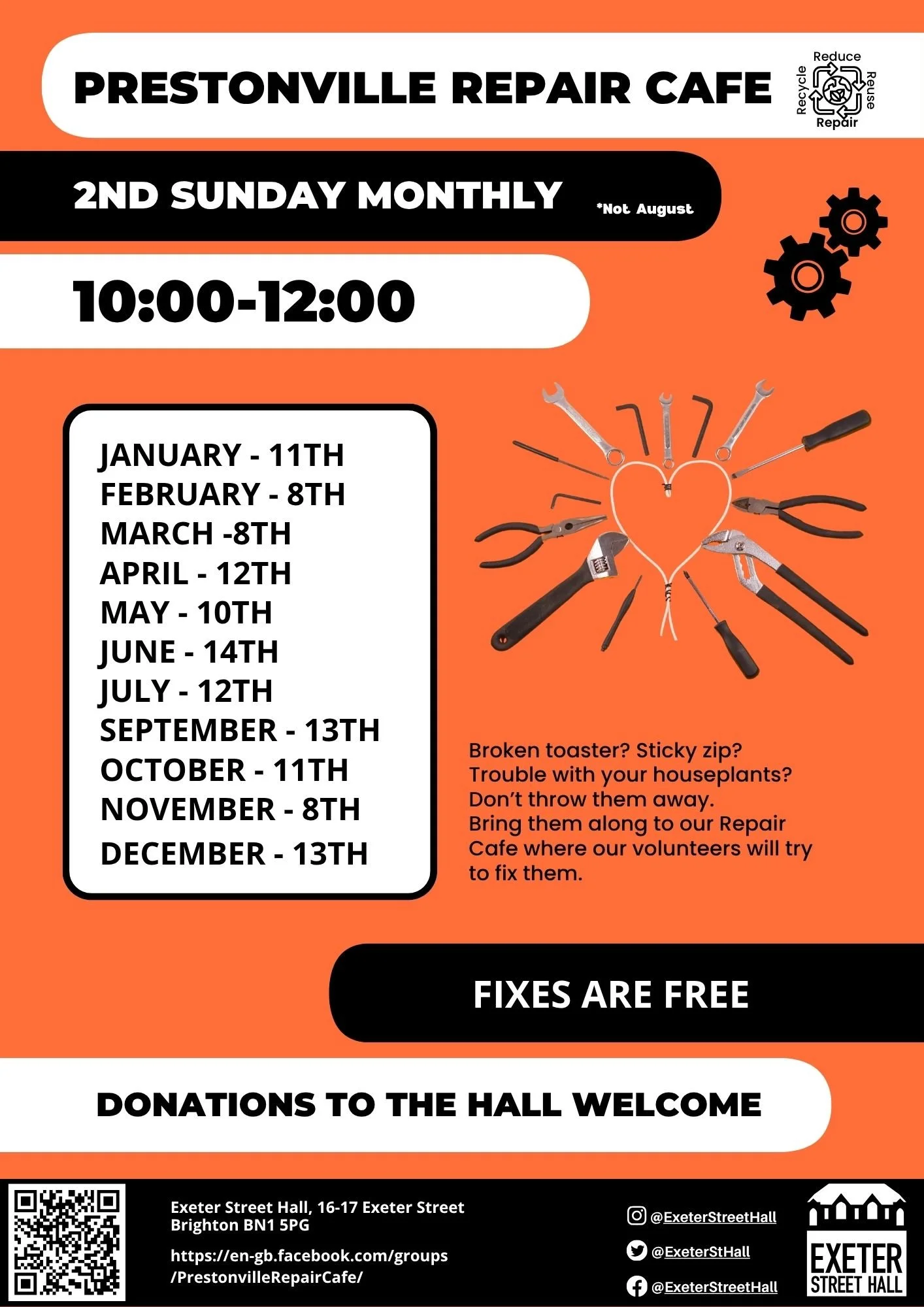 PRESTONVILLE REPAIR CAFE

Reduce
Reuse
Repair
Recycle

2ND SUNDAY MONTHLY *Not August

10:00-12:00

JANUARY - 11TH
FEBRUARY - 8TH
MARCH -8TH
APRIL - 12TH
MAY - 10TH
JUNE - 14TH
JULY - 12TH
SEPTEMBER - 13TH
OCTOBER - 11TH
NOVEMBER - 8TH
DECEMBER - 13TH

Broken toaster? Sticky zip? Trouble with your houseplants? Don't throw them away. Bring them along to our Repair Cafe where our volunteers will try to fix them.

FIXES ARE FREE

DONATIONS TO THE HALL WELCOME

Exeter Street Hall, 16-17 Exeter Street
Brighton BN1 5PG

https://en-gb.facebook.com/groups/PrestonvilleRepairCafe/

@ExeterStreetHall
@ExeterStHall
@ExeterStreetHall

EXETER STREET HALL